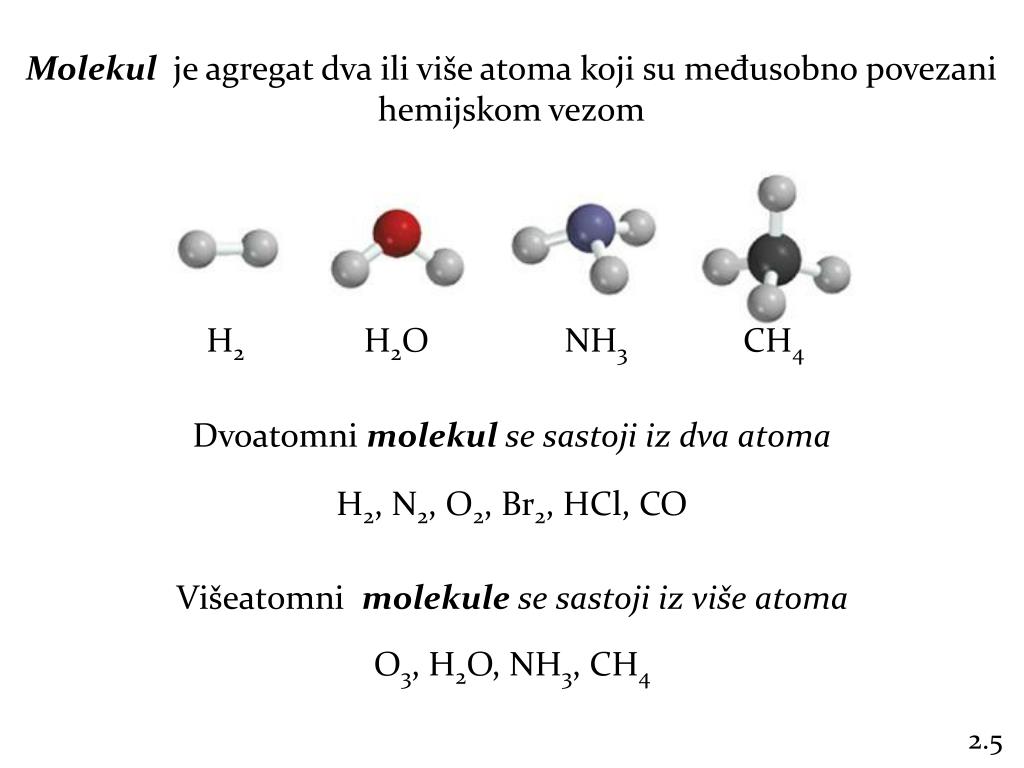 Molekul je agregat dva ili više atoma koji su međusobno povezani hemijskom vezom

$H_2$ $H_2O$ $NH_3$ $CH_4$

Dvoatomni molekul se sastoji iz dva atoma

$H_2$, $N_2$, $O_2$, $Br_2$, HCl, CO

Višeatomni molekule se sastoji iz više atoma

$O_3$, $H_2O$, $NH_3$, $CH_4$

2.5